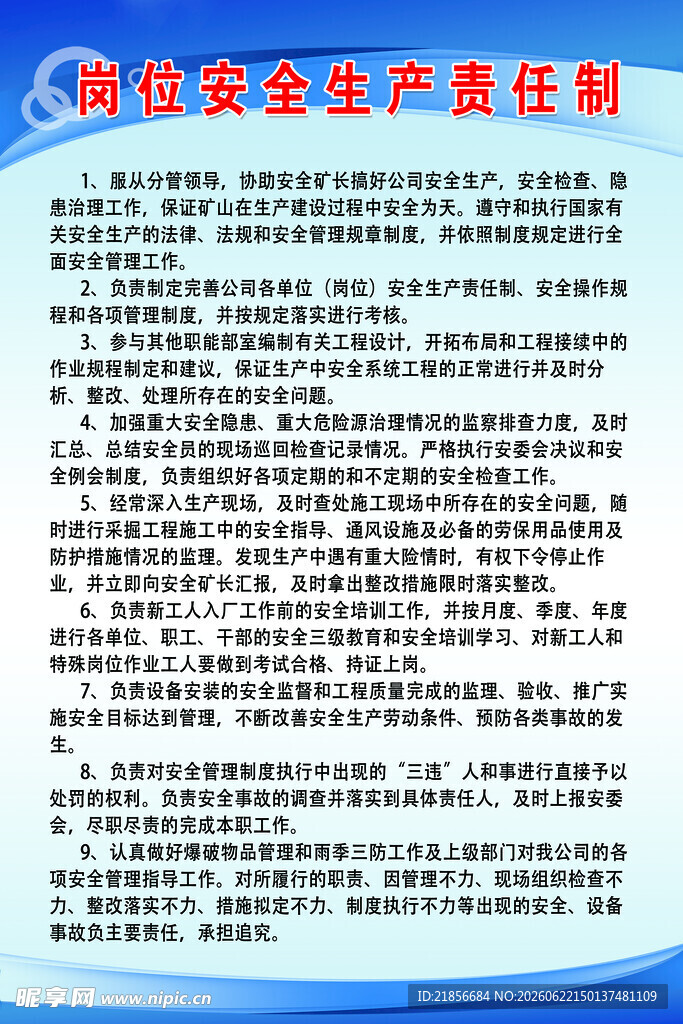 岗位安全生产责任制

1、服从分管领导，协助安全矿长搞好公司安全生产，安全检查、隐患治理工作，保证矿山在生产建设过程中安全为天。遵守和执行国家有关安全生产的法律、法规和安全管理规章制度，并依照制度规定进行全面安全管理工作。

2、负责制定完善公司各单位（岗位）安全生产责任制、安全操作规程和各项管理制度，并按规定落实进行考核。

3、参与其他职能部室编制有关工程设计，开拓布局和工程接续中的作业规程制定和建议，保证生产中安全系统工程的正常进行并及时分析、整改、处理所存在的安全问题。

4、加强重大安全隐患、重大危险源治理情况的监察排查力度，及时汇总、总结安全员的现场巡回检查记录情况。严格执行安委会决议和安全例会制度，负责组织好各项定期的和不定期的安全检查工作。

5、经常深入生产现场，及时查处施工现场中所存在的安全问题，随时进行采掘工程施工中的安全指导、通风设施及必备的劳保用品使用及防护措施情况的监理。发现生产中遇有重大险情时，有权下令停止作业，并立即向安全矿长汇报，及时拿出整改措施限时落实整改。

6、负责新工人入厂工作前的安全培训工作，并按月度、季度、年度进行各单位、职工、干部的安全三级教育和安全培训学习、对新工人和特殊岗位作业工人要做到考试合格、持证上岗。

7、负责设备安装的安全监督和工程质量完成的监理、验收、推广实施安全目标达到管理，不断改善安全生产劳动条件、预防各类事故的发生。

8、负责对安全管理制度执行中出现的“三违”人和事进行直接予以处罚的权利。负责安全事故的调查并落实到具体责任人，及时上报安委会，尽职尽责的完成本职工作。

9、认真做好爆破物品管理和雨季三防工作及上级部门对我公司的各项安全管理指导工作。对所履行的职责、因管理不力、现场组织检查不力、整改落实不力、措施拟定不力、制度执行不力等出现的安全、设备事故负主要责任，承担追究。

昵享网 www.nipic.cn
ID:21856684 NO:20260622150137481109